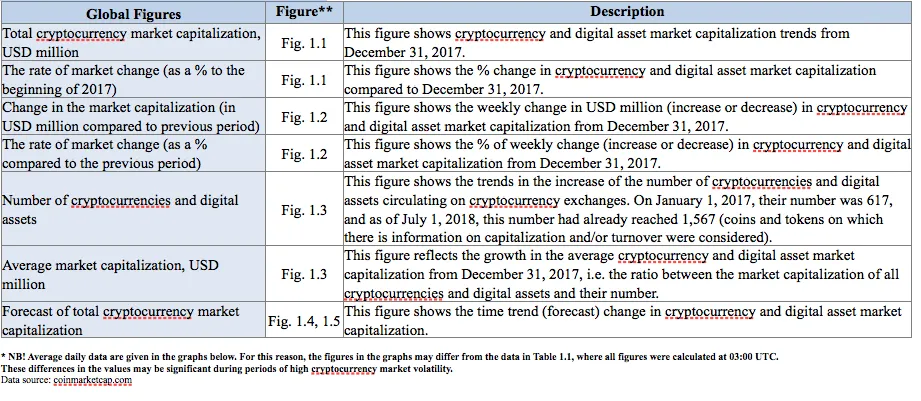 | Global Figures | Figure** | Description |
|---|---|---|
| Total cryptocurrency market capitalization, USD million | Fig. 1.1 | This figure shows cryptocurrency and digital asset market capitalization trends from December 31, 2017. |
| The rate of market change (as a % to the beginning of 2017) | Fig. 1.1 | This figure shows the % change in cryptocurrency and digital asset market capitalization compared to December 31, 2017. |
| Change in the market capitalization (in USD million compared to previous period) | Fig. 1.2 | This figure shows the weekly change in USD million (increase or decrease) in cryptocurrency and digital asset market capitalization from December 31, 2017. |
| The rate of market change (as a % compared to the previous period) | Fig. 1.2 | This figure shows the % of weekly change (increase or decrease) in cryptocurrency and digital asset market capitalization from December 31, 2017. |
| Number of cryptocurrencies and digital assets | Fig. 1.3 | This figure shows the trends in the increase of the number of cryptocurrencies and digital assets circulating on cryptocurrency exchanges. On January 1, 2017, their number was 617, and as of July 1, 2018, this number had already reached 1,567 (coins and tokens on which there is information on capitalization and/or turnover were considered). |
| Average market capitalization, USD million | Fig. 1.3 | This figure reflects the growth in the average cryptocurrency and digital asset market capitalization from December 31, 2017, i.e. the ratio between the market capitalization of all cryptocurrencies and digital assets and their number. |
| Forecast of total cryptocurrency market capitalization | Fig. 1.4, 1.5 | This figure shows the time trend (forecast) change in cryptocurrency and digital asset market capitalization. |

* NB! Average daily data are given in the graphs below. For this reason, the figures in the graphs may differ from the data in Table 1.1, where all figures were calculated at 03:00 UTC.
These differences in the values may be significant during periods of high cryptocurrency market volatility.
Data source: coinmarketcap.com